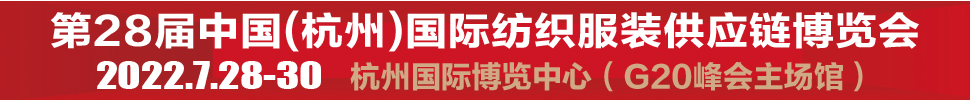 第28届中国(杭州)国际纺织服装供应链博览会
2022.7.28-30 杭州国际博览中心（G20峰会主场馆）